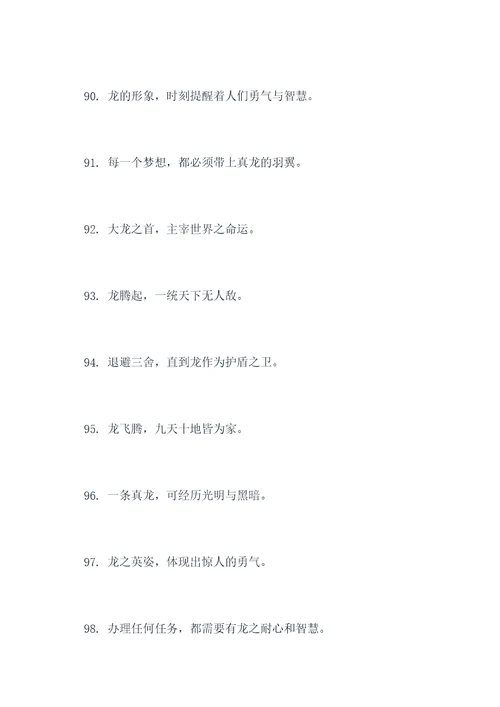 90. 龙的形象，时刻提醒着人们勇气与智慧。

91. 每一个梦想，都必须带上真龙的羽翼。

92. 大龙之首，主宰世界之命运。

93. 龙腾起，一统天下无人敌。

94. 退避三舍，直到龙作为护盾之卫。

95. 龙飞腾，九天十地皆为家。

96. 一条真龙，可经历光明与黑暗。

97. 龙之英姿，体现出惊人的勇气。

98. 办理任何任务，都需要有龙之耐心和智慧。